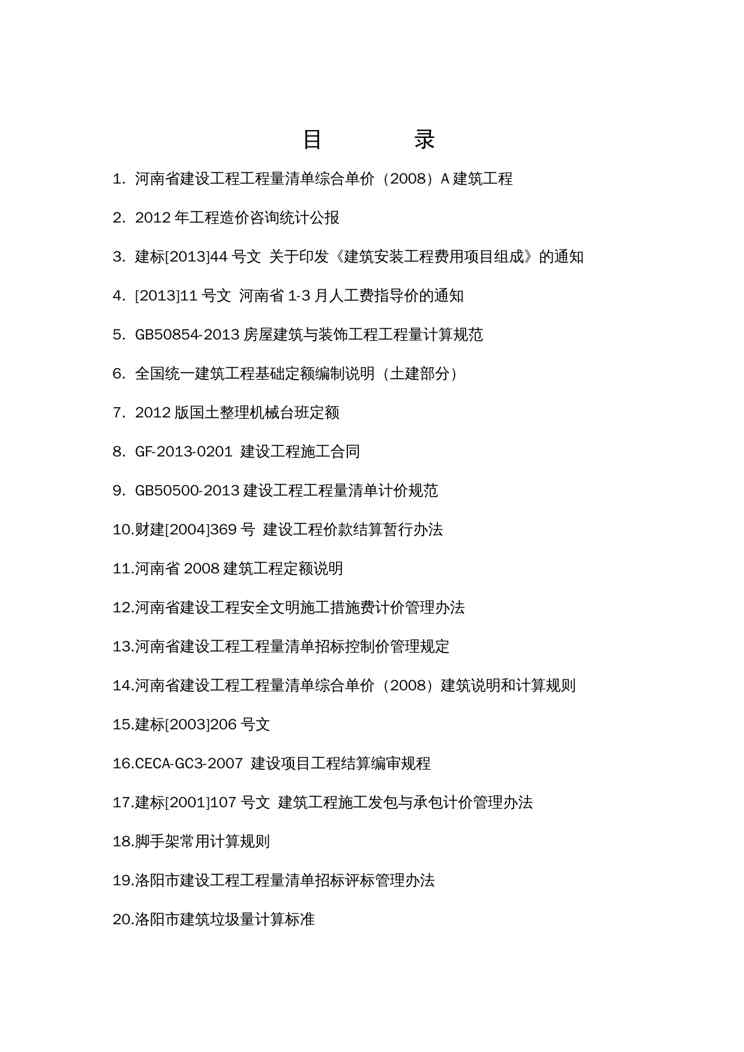 目　　录

1. 河南省建设工程工程量清单综合单价（2008）A 建筑工程

2. 2012 年工程造价咨询统计公报

3. 建标[2013]44 号文 关于印发《建筑安装工程费用项目组成》的通知

4. [2013]11 号文 河南省 1-3 月人工费指导价的通知

5. GB50854-2013 房屋建筑与装饰工程工程量计算规范

6. 全国统一建筑工程基础定额编制说明（土建部分）

7. 2012 版国土整理机械台班定额

8. GF-2013-0201 建设工程施工合同

9. GB50500-2013 建设工程工程量清单计价规范

10.财建[2004]369 号 建设工程价款结算暂行办法

11.河南省 2008 建筑工程定额说明

12.河南省建设工程安全文明施工措施费计价管理办法

13.河南省建设工程工程量清单招标控制价管理规定

14.河南省建设工程工程量清单综合单价（2008）建筑说明和计算规则

15.建标[2003]206 号文

16.CECA-GC3-2007 建设项目工程结算编审规程

17.建标[2001]107 号文 建筑工程施工发包与承包计价管理办法

18.脚手架常用计算规则

19.洛阳市建设工程工程量清单招标评标管理办法

20.洛阳市建筑垃圾量计算标准